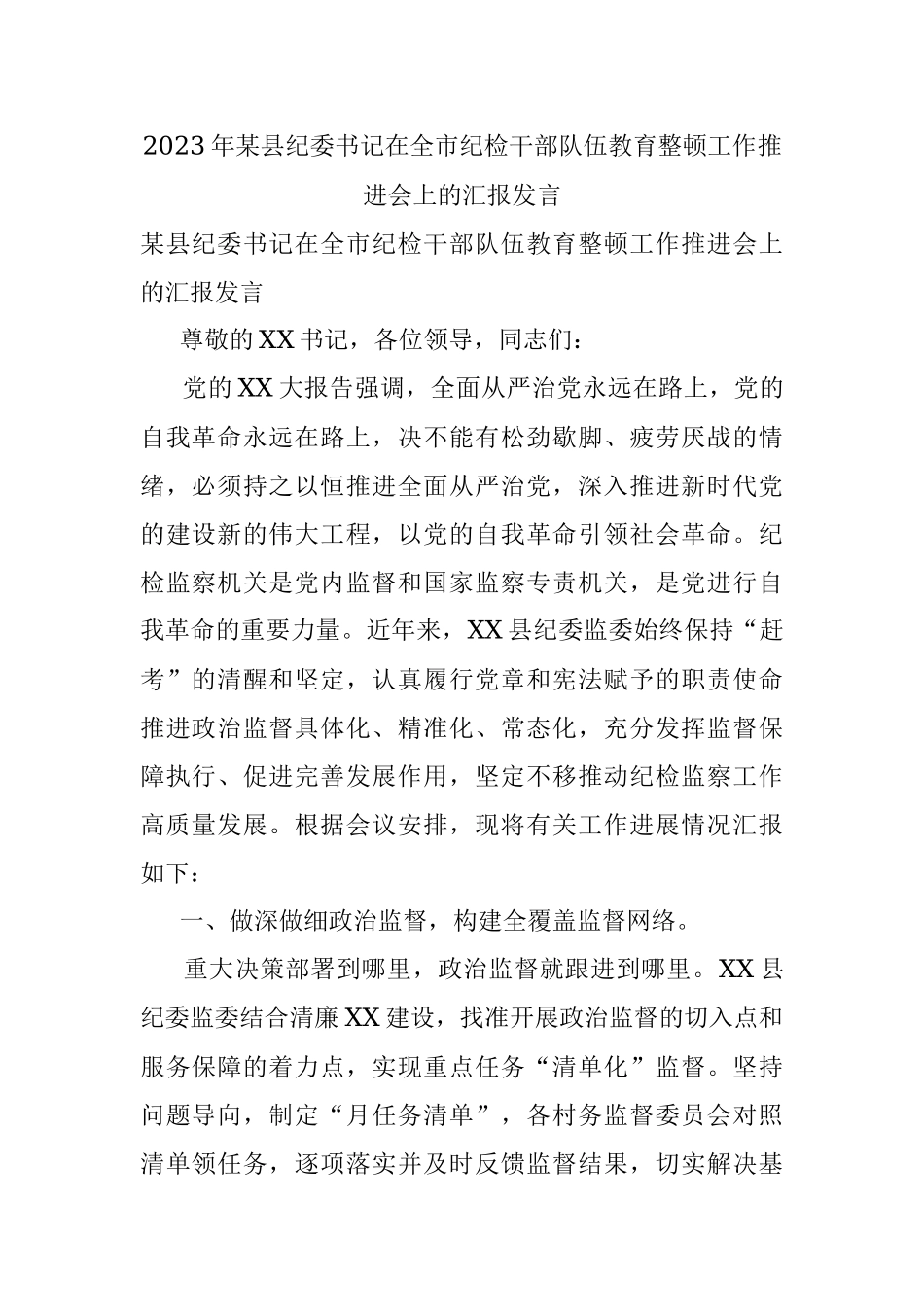 2023年某县纪委书记在全市纪检干部队伍教育整顿工作推进会上的汇报发言

某县纪委书记在全市纪检干部队伍教育整顿工作推进会上的汇报发言

尊敬的XX书记，各位领导，同志们：

党的XX大报告强调，全面从严治党永远在路上，党的自我革命永远在路上，决不能有松劲歇脚、疲劳厌战的情绪，必须持之以恒推进全面从严治党，深入推进新时代党的建设新的伟大工程，以党的自我革命引领社会革命。纪检监察机关是党内监督和国家监察专责机关，是党进行自我革命的重要力量。近年来，XX县纪委监委始终保持“赶考”的清醒和坚定，认真履行党章和宪法赋予的职责使命推进政治监督具体化、精准化、常态化，充分发挥监督保障执行、促进完善发展作用，坚定不移推动纪检监察工作高质量发展。根据会议安排，现将有关工作进展情况汇报如下：

一、做深做细政治监督，构建全覆盖监督网络。

重大决策部署到哪里，政治监督就跟进到哪里。XX县纪委监委结合清廉XX建设，找准开展政治监督的切入点和服务保障的着力点，实现重点任务“清单化”监督。坚持问题导向，制定“月任务清单”，各村务监督委员会对照清单领任务，逐项落实并及时反馈监督结果，切实解决基